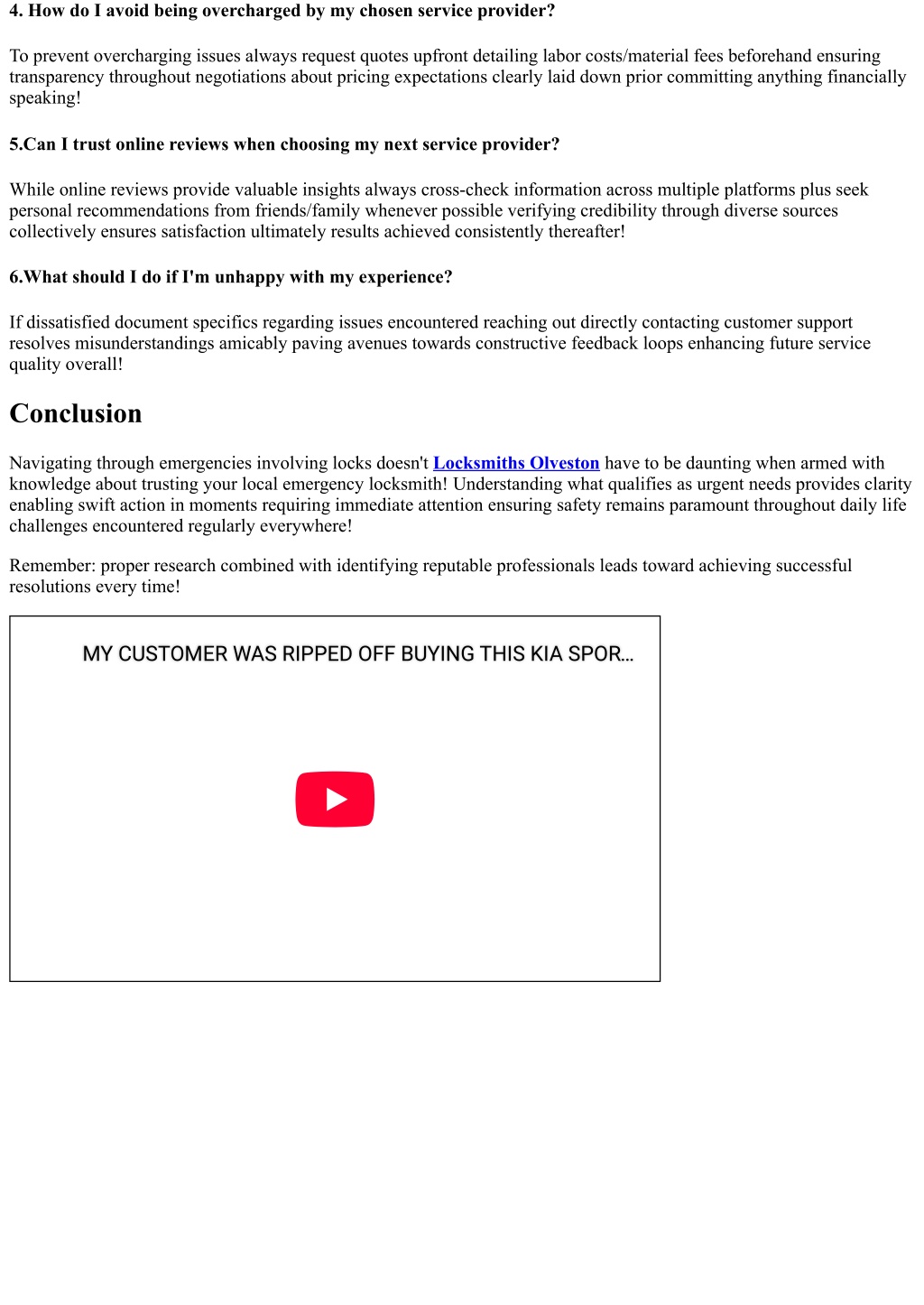 4. How do I avoid being overcharged by my chosen service provider?

To prevent overcharging issues always request quotes upfront detailing labor costs/material fees beforehand ensuring transparency throughout negotiations about pricing expectations clearly laid down prior committing anything financially speaking!

5.Can I trust online reviews when choosing my next service provider?

While online reviews provide valuable insights always cross-check information across multiple platforms plus seek personal recommendations from friends/family whenever possible verifying credibility through diverse sources collectively ensures satisfaction ultimately results achieved consistently thereafter!

6.What should I do if I'm unhappy with my experience?

If dissatisfied document specifics regarding issues encountered reaching out directly contacting customer support resolves misunderstandings amicably paving avenues towards constructive feedback loops enhancing future service quality overall!

Conclusion

Navigating through emergencies involving locks doesn't Locksmiths Olveston have to be daunting when armed with knowledge about trusting your local emergency locksmith! Understanding what qualifies as urgent needs provides clarity enabling swift action in moments requiring immediate attention ensuring safety remains paramount throughout daily life challenges encountered regularly everywhere!

Remember: proper research combined with identifying reputable professionals leads toward achieving successful resolutions every time!

MY CUSTOMER WAS RIPPED OFF BUYING THIS KIA SPOR...